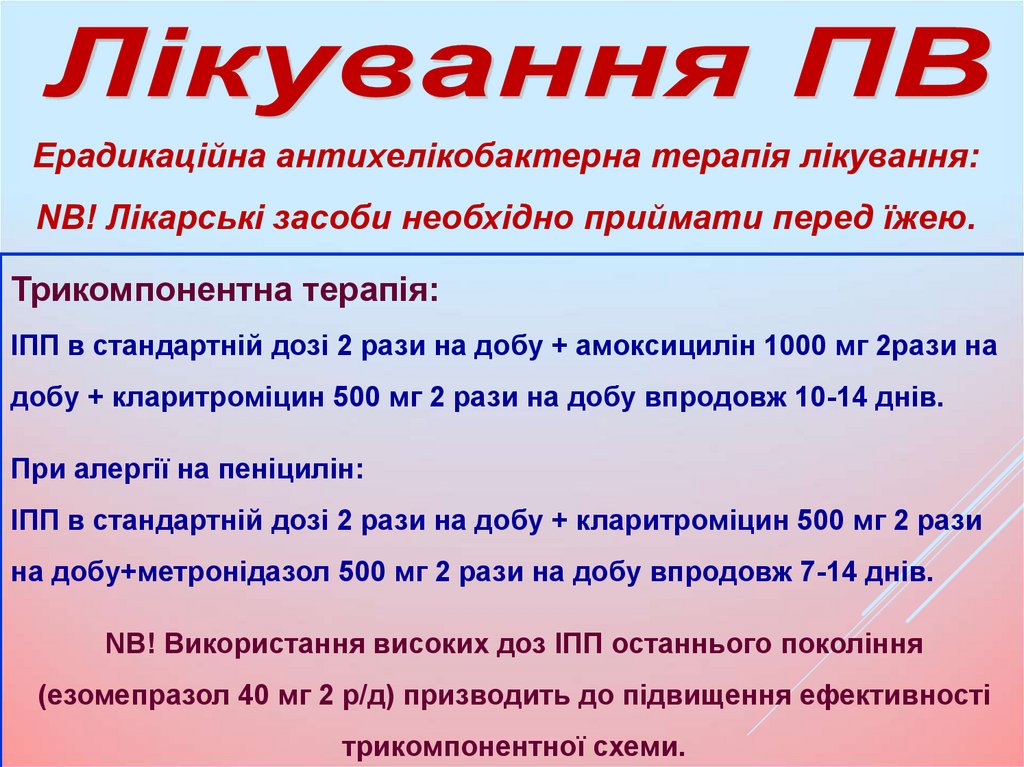 Лікування ПВ

Ерадикаційна антихелікобактерна терапія лікування:

NB! Лікарські засоби необхідно приймати перед їжею.

Трикомпонентна терапія:

ІПП в стандартній дозі 2 рази на добу + амоксицилін 1000 мг 2рази на добу + кларитроміцин 500 мг 2 рази на добу впродовж 10-14 днів.

При алергії на пеніцилін:

ІПП в стандартній дозі 2 рази на добу + кларитроміцин 500 мг 2 рази на добу+метронідазол 500 мг 2 рази на добу впродовж 7-14 днів.

NB! Використання високих доз ІПП останнього покоління (езомепразол 40 мг 2 р/д) призводить до підвищення ефективності трикомпонентної схеми.